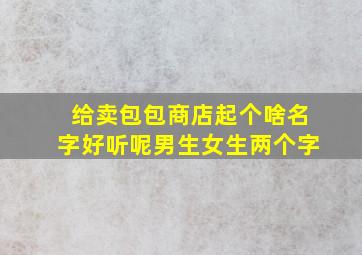 给卖包包商店起个啥名字好听呢男生女生两个字